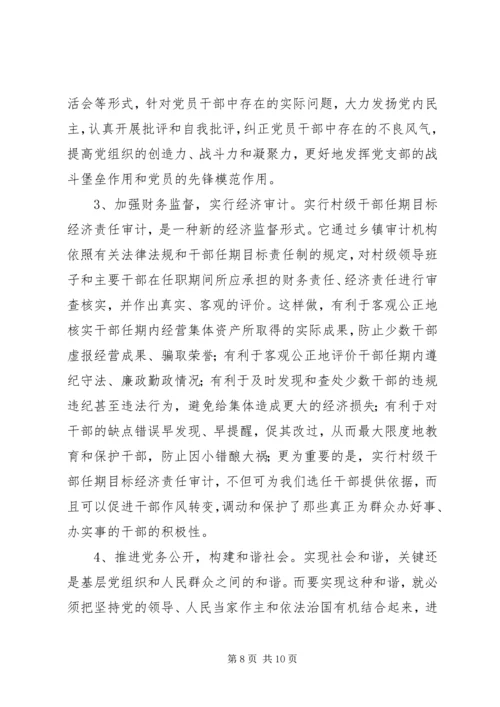 活会等形式，针对党员干部中存在的实际问题，大力发扬党内民主，认真开展批评和自我批评，纠正党员干部中存在的不良风气，提高党组织的创造力、战斗力和凝聚力，更好地发挥党支部的战斗堡垒作用和党员的先锋模范作用。

3、加强财务监督，实行经济审计。实行村级干部任期目标经济责任审计，是一种新的经济监督形式。它通过乡镇审计机构依照有关法律法规和干部任期目标责任制的规定，对村级领导班子和主要干部在任职期间所应承担的财务责任、经济责任进行审查核实，并作出真实、客观的评价。这样做，有利于客观公正地核实干部任期内经营集体资产所取得的实际成果，防止少数干部虚报经营成果、骗取荣誉；有利于客观公正地评价干部任期内遵纪守法、廉政勤政情况；有利于及时发现和查处少数干部的违规违纪甚至违法行为，避免给集体造成更大的经济损失；有利于对干部的缺点错误早发现、早提醒，促其改过，从而最大限度地教育和保护干部，防止因小错酿大祸；更为重要的是，实行村级干部任期目标经济责任审计，不但可为我们选任干部提供依据，而且可以促进干部作风转变，调动和保护了那些真正为群众办好事、办实事的干部的积极性。

4、推进党务公开，构建和谐社会。实现社会和谐，关键还是基层党组织和人民群众之间的和谐。而要实现这种和谐，就必须把坚持党的领导、人民当家作主和依法治国有机结合起来，进

第 8 页 共 10 页